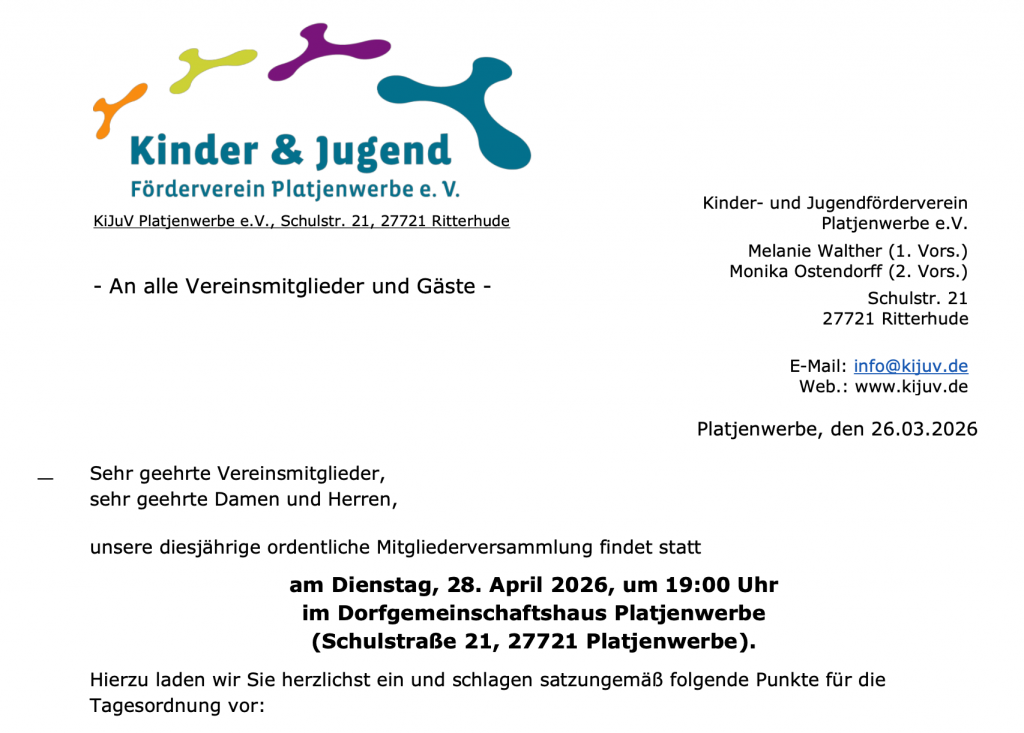 Kinder & Jugend
Förderverein Platjenwerbe e. V.

KiJuV Platjenwerbe e.V., Schulstr. 21, 27721 Ritterhude

- An alle Vereinsmitglieder und Gäste -

Kinder- und Jugendförderverein
Platjenwerbe e.V.

Melanie Walther (1. Vors.)
Monika Ostendorff (2. Vors.)

Schulstr. 21
27721 Ritterhude

E-Mail: info@kijuv.de
Web.: www.kijuv.de

Platjenwerbe, den 26.03.2026

Sehr geehrte Vereinsmitglieder,
sehr geehrte Damen und Herren,

unsere diesjährige ordentliche Mitgliederversammlung findet statt

am Dienstag, 28. April 2026, um 19:00 Uhr
im Dorfgemeinschaftshaus Platjenwerbe
(Schulstraße 21, 27721 Platjenwerbe).

Hierzu laden wir Sie herzlichst ein und schlagen satzungemäß folgende Punkte für die Tagesordnung vor: